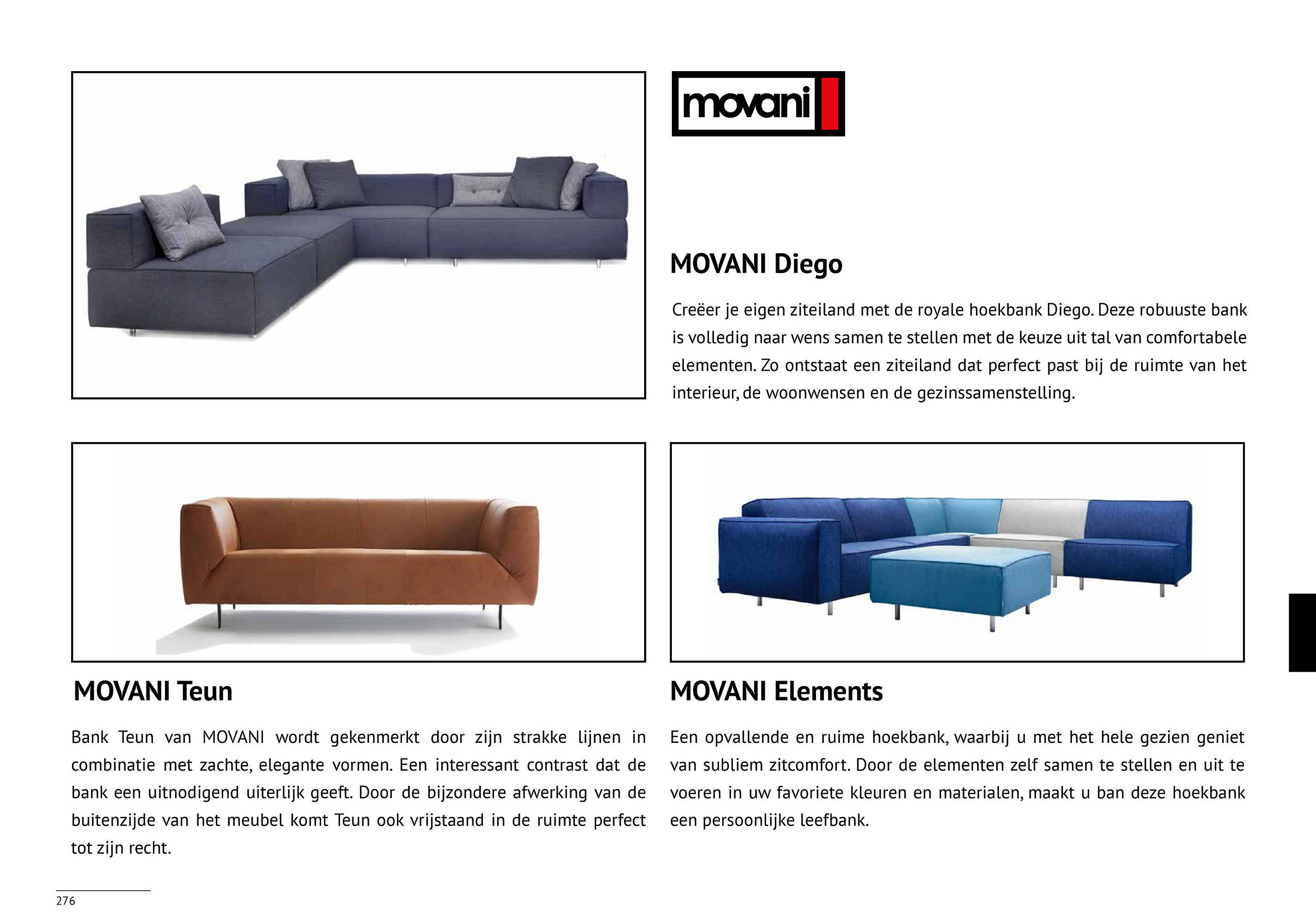 movani

MOVANI Diego

Creëer je eigen ziteiland met de royale hoekbank Diego. Deze robuuste bank is volledig naar wens samen te stellen met de keuze uit tal van comfortabele elementen. Zo ontstaat een ziteiland dat perfect past bij de ruimte van het interieur, de woonwensen en de gezinssamenstelling.

MOVANI Teun

Bank Teun van MOVANI wordt gekenmerkt door zijn strakke lijnen in combinatie met zachte, elegante vormen. Een interessant contrast dat de bank een uitnodigend uiterlijk geeft. Door de bijzondere afwerking van de buitenzijde van het meubel komt Teun ook vrijstaand in de ruimte perfect tot zijn recht.

MOVANI Elements

Een opvallende en ruime hoekbank, waarbij u met het hele gezien geniet van subliem zitcomfort. Door de elementen zelf samen te stellen en uit te voeren in uw favoriete kleuren en materialen, maakt u ban deze hoekbank een persoonlijke leefbank.

276